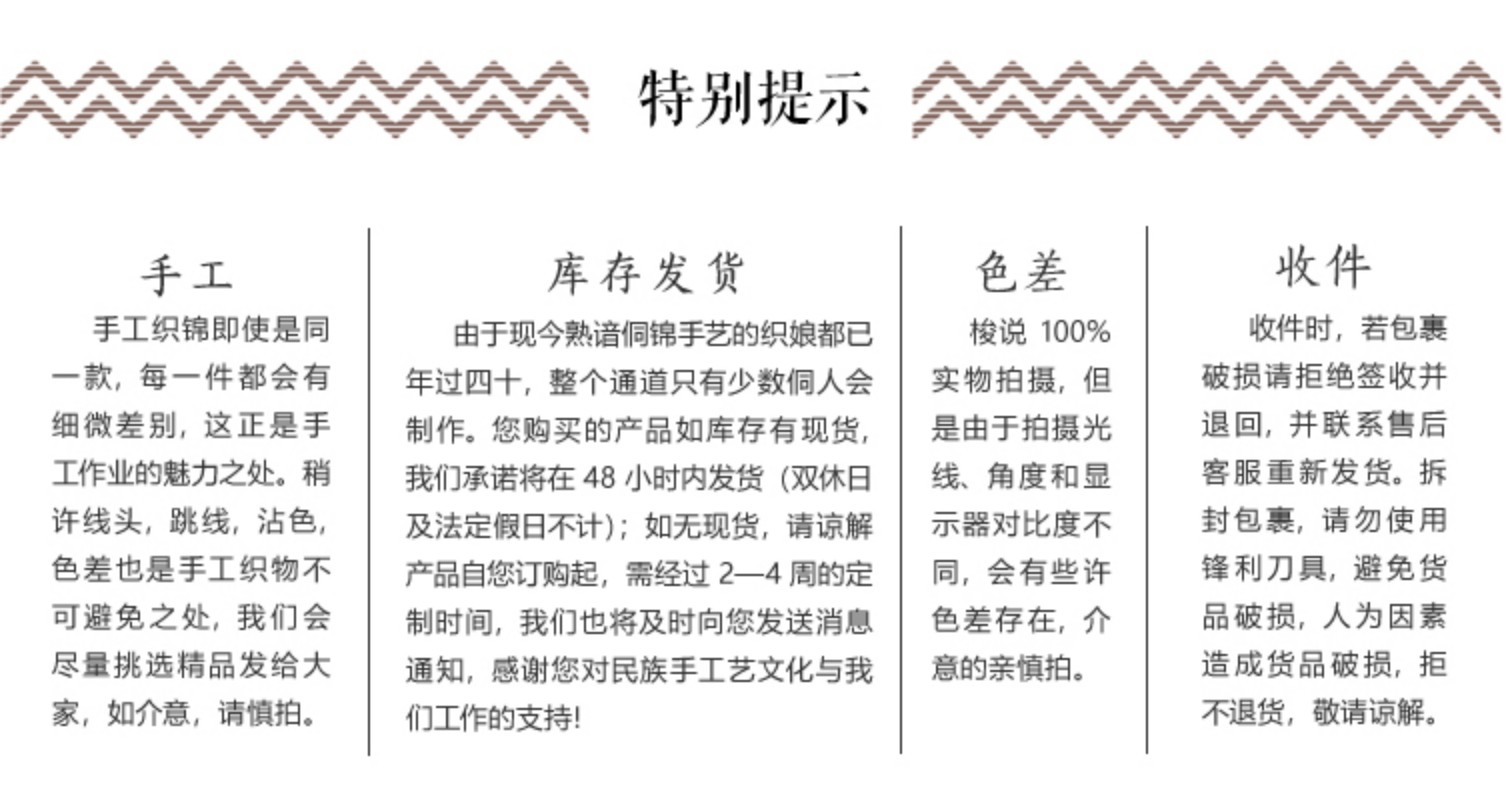 特别提示

手工

手工织锦即使是同一款，每一件都会有细微差别，这正是手工作业的魅力之处。稍许线头，跳线，沾色，色差也是手工织物不可避免之处，我们会尽量挑选精品发给大家，如介意，请慎拍。

库存发货

由于现今熟谙侗锦手艺的织娘都已年过四十，整个通道只有少数侗人会制作。您购买的产品如库存有现货，我们承诺将在48小时内发货（双休日及法定假日不计）；如无现货，请谅解产品自您订购起，需经过2—4周的定制时间，我们也将及时向您发送消息通知，感谢您对民族手工艺文化与我们工作的支持!

色差

梭说100%实物拍摄，但是由于拍摄光线、角度和显示器对比度不同，会有些许色差存在，介意的亲慎拍。

收件

收件时，若包裹破损请拒绝签收并退回，并联系售后客服重新发货。拆封包裹，请勿使用锋利刀具，避免货品破损，人为因素造成货品破损，拒不退货，敬请谅解。